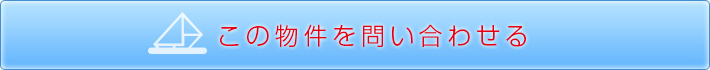 この物件を問い合わせる